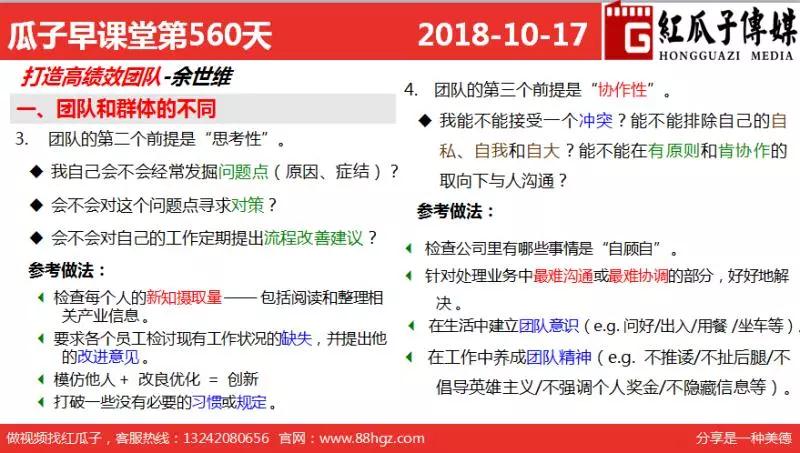 瓜子早课堂第560天　2018-10-17

G 紅瓜子傳媒 HONGGUAZI MEDIA

打造高绩效团队-余世维

一、团队和群体的不同

3. 团队的第二个前提是“思考性”。

◆ 我自己会不会经常发掘问题点（原因、症结）？

◆ 会不会对这个问题点寻求对策？

◆ 会不会对自己的工作定期提出流程改善建议？

参考做法：

检查每个人的新知摄取量—— 包括阅读和整理相关产业信息。

要求各个员工检讨现有工作状况的缺失，并提出他的改进意见。

模仿他人 + 改良优化 = 创新

打破一些没有必要的习惯或规定。

4. 团队的第三个前提是“协作性”。

◆ 我能不能接受一个冲突？能不能排除自己的自私、自我和自大？能不能在有原则和肯协作的取向下与人沟通？

参考做法：

检查公司里有哪些事情是“自顾自”。

针对处理业务中最难沟通或最难协调的部分，好好地解决。

在生活中建立团队意识（e.g. 问好/出入/用餐 /坐车等）

在工作中养成团队精神（e.g. 不推诿/不扯后腿/不倡导英雄主义/不强调个人奖金/不隐藏信息等）。

做视频找红瓜子，客服热线：13242080656 官网：www.88hgz.com　分享是一种美德